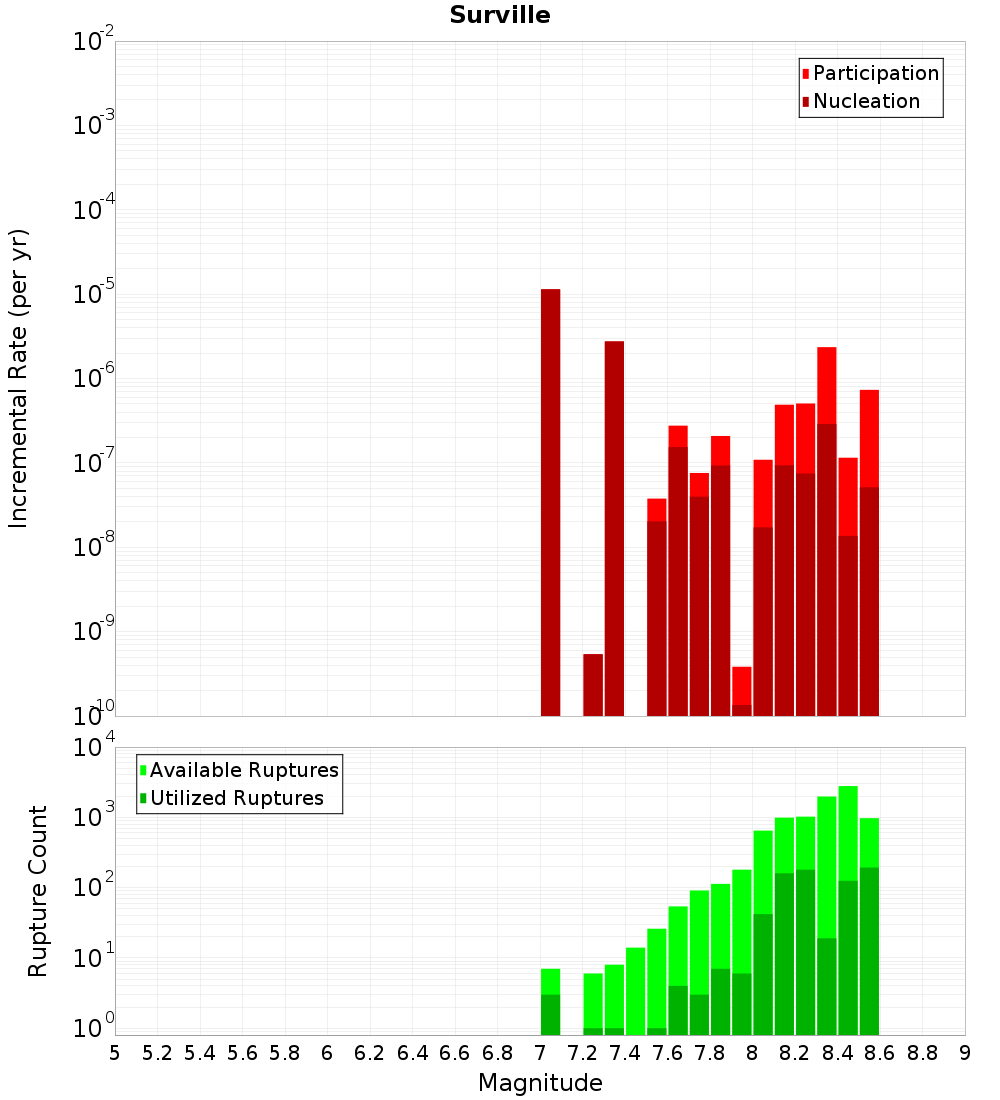 Surville

Participation
Nucleation

Incremental Rate (per yr)

$10^{-2}$
$10^{-3}$
$10^{-4}$
$10^{-5}$
$10^{-6}$
$10^{-7}$
$10^{-8}$
$10^{-9}$
$10^{-10}$

Available Ruptures
Utilized Ruptures

Rupture Count

$10^{4}$
$10^{3}$
$10^{2}$
$10^{1}$
$10^{0}$

5 5.2 5.4 5.6 5.8 6 6.2 6.4 6.6 6.8 7 7.2 7.4 7.6 7.8 8 8.2 8.4 8.6 8.8 9

Magnitude